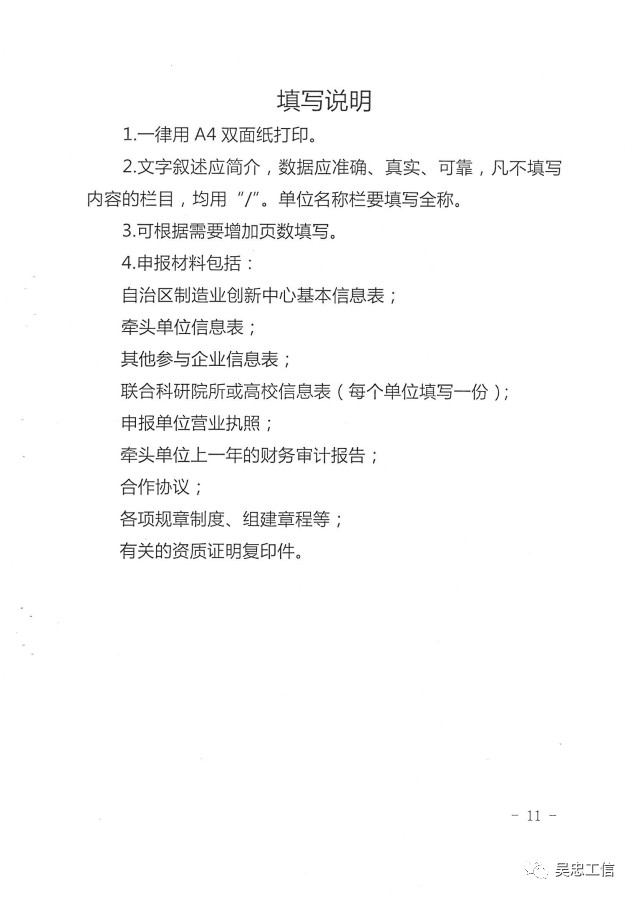 填写说明

1.一律用 A4 双面纸打印。

2.文字叙述应简介，数据应准确、真实、可靠，凡不填写内容的栏目，均用“/”。单位名称栏要填写全称。

3.可根据需要增加页数填写。

4.申报材料包括：

自治区制造业创新中心基本信息表；

牵头单位信息表；

其他参与企业信息表；

联合科研院所或高校信息表（每个单位填写一份）；

申报单位营业执照；

牵头单位上一年的财务审计报告；

合作协议；

各项规章制度、组建章程等；

有关的资质证明复印件。

- 11 -

吴忠工信